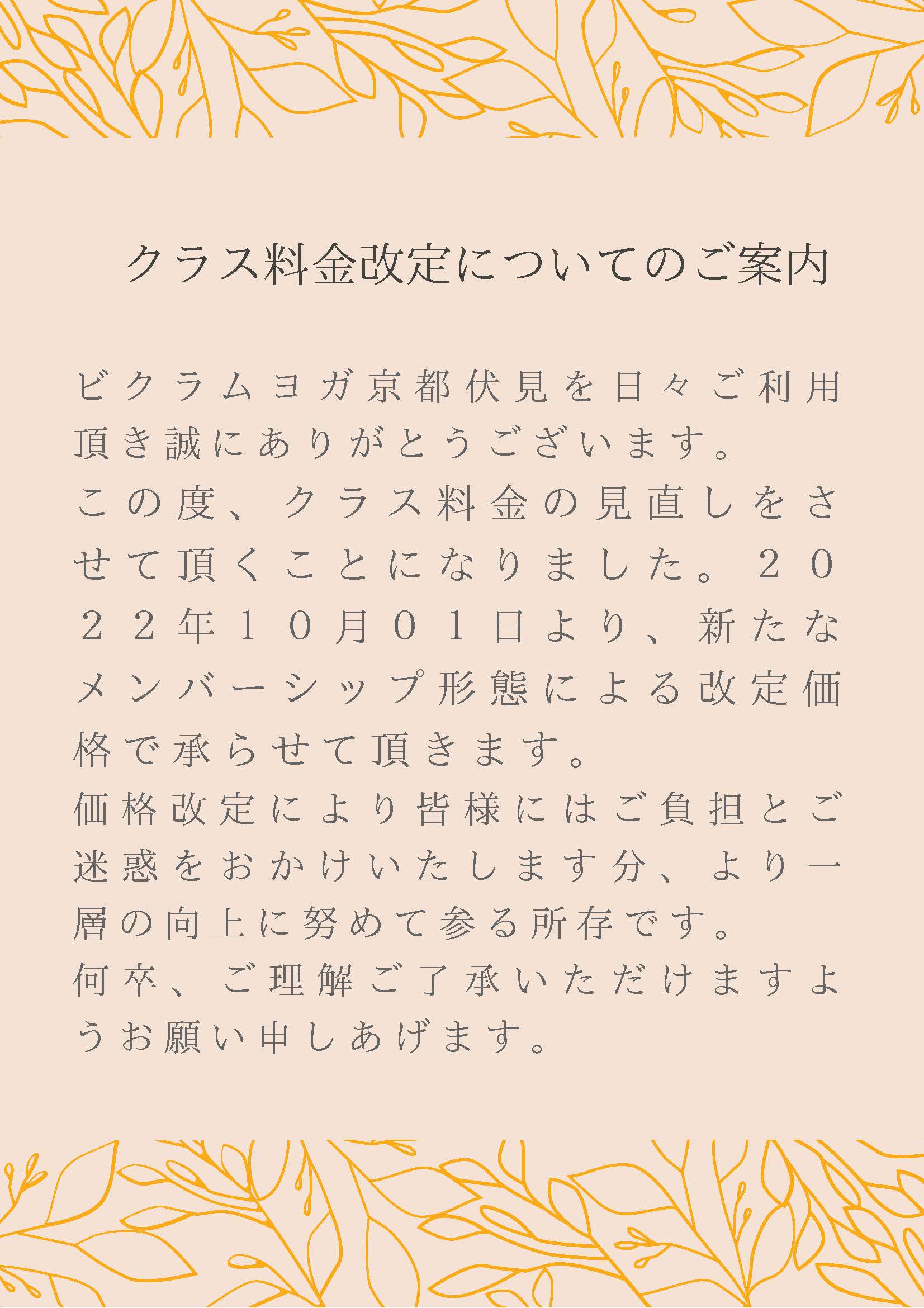 クラス料金改定についてのご案内

ビクラムヨガ京都伏見を日々ご利用頂き誠にありがとうございます。
この度、クラス料金の見直しをさせて頂くことになりました。２０２２年１０月０１日より、新たなメンバーシップ形態による改定価格で承らせて頂きます。
価格改定により皆様にはご負担とご迷惑をおかけいたします分、より一層の向上に努めて参る所存です。
何卒、ご理解ご了承いただけますようお願い申しあげます。